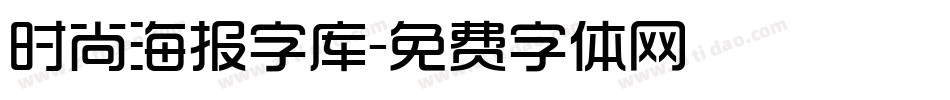 时尚海报字库-免费字体网